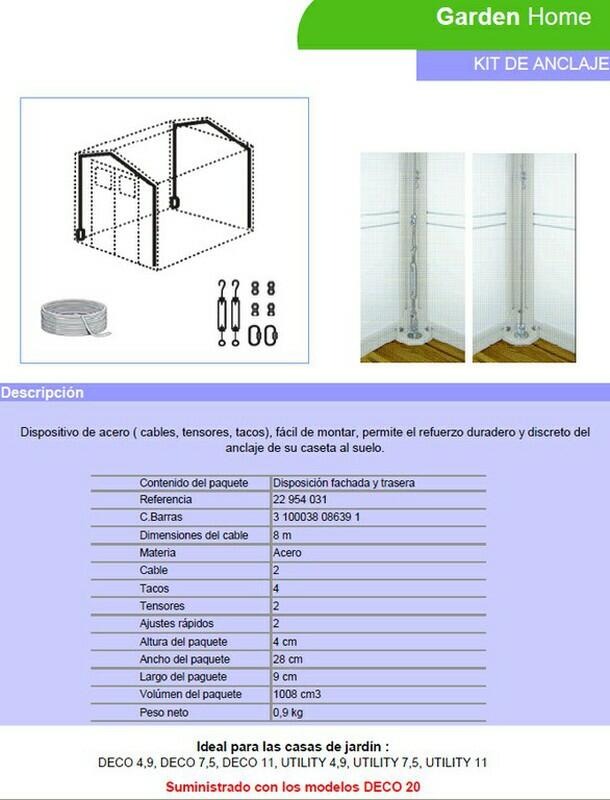 Garden Home

KIT DE ANCLAJE

Descripción

Dispositivo de acero ( cables, tensores, tacos), fácil de montar, permite el refuerzo duradero y discreto del anclaje de su caseta al suelo.

| Contenido del paquete | Disposición fachada y trasera |
|---|---|
| Referencia | 22 954 031 |
| C.Barras | 3 100038 08639 1 |
| Dimensiones del cable | 8 m |
| Materia | Acero |
| Cable | 2 |
| Tacos | 4 |
| Tensores | 2 |
| Ajustes rápidos | 2 |
| Altura del paquete | 4 cm |
| Ancho del paquete | 28 cm |
| Largo del paguete | 9 cm |
| Volúmen del paquete | 1008 cm3 |
| Peso neto | 0,9 kg |

Ideal para las casas de jardín :
DECO 4,9, DECO 7,5, DECO 11, UTILITY 4,9, UTILITY 7,5, UTILITY 11

Suministrado con los modelos DECO 20